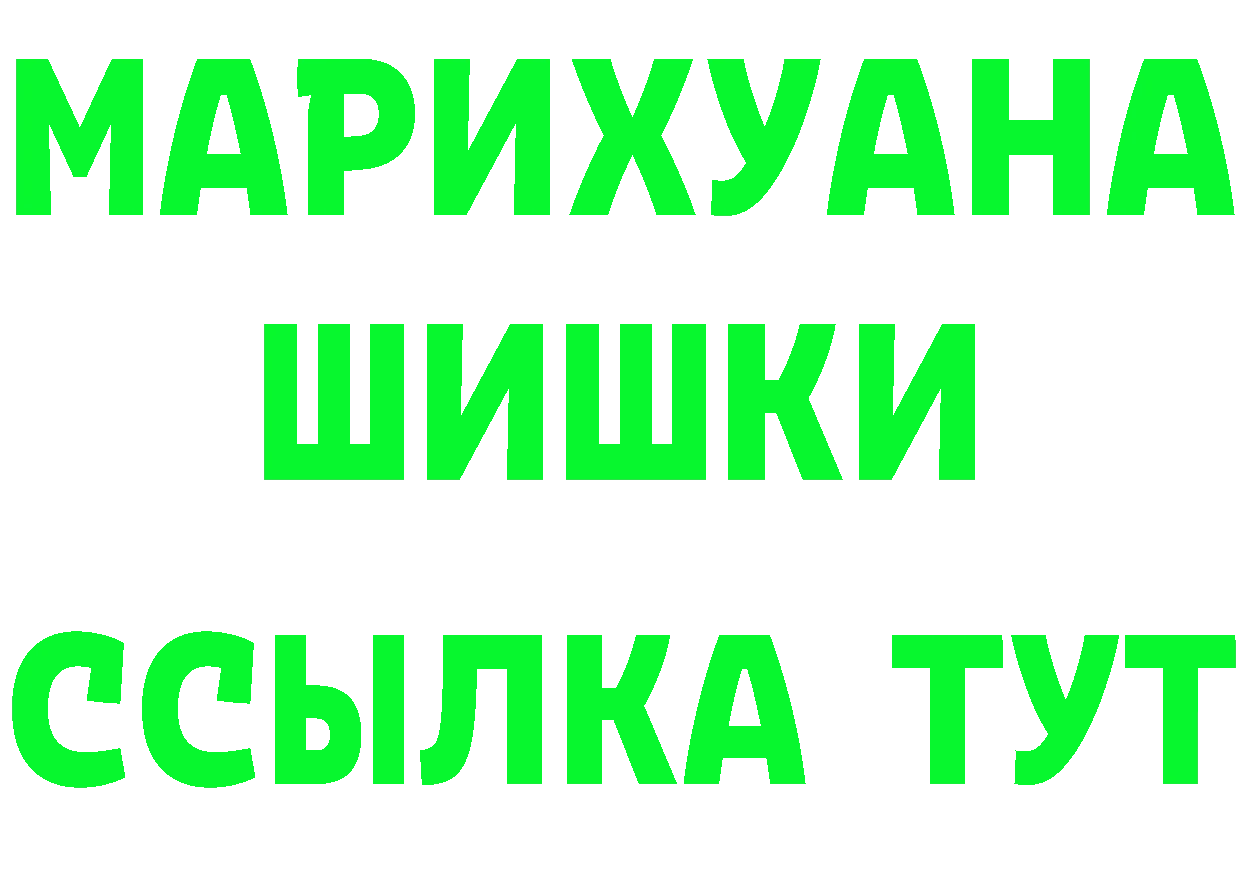 МАРИХУАНА ШИШКИ
ССЫЛКА ТУТ